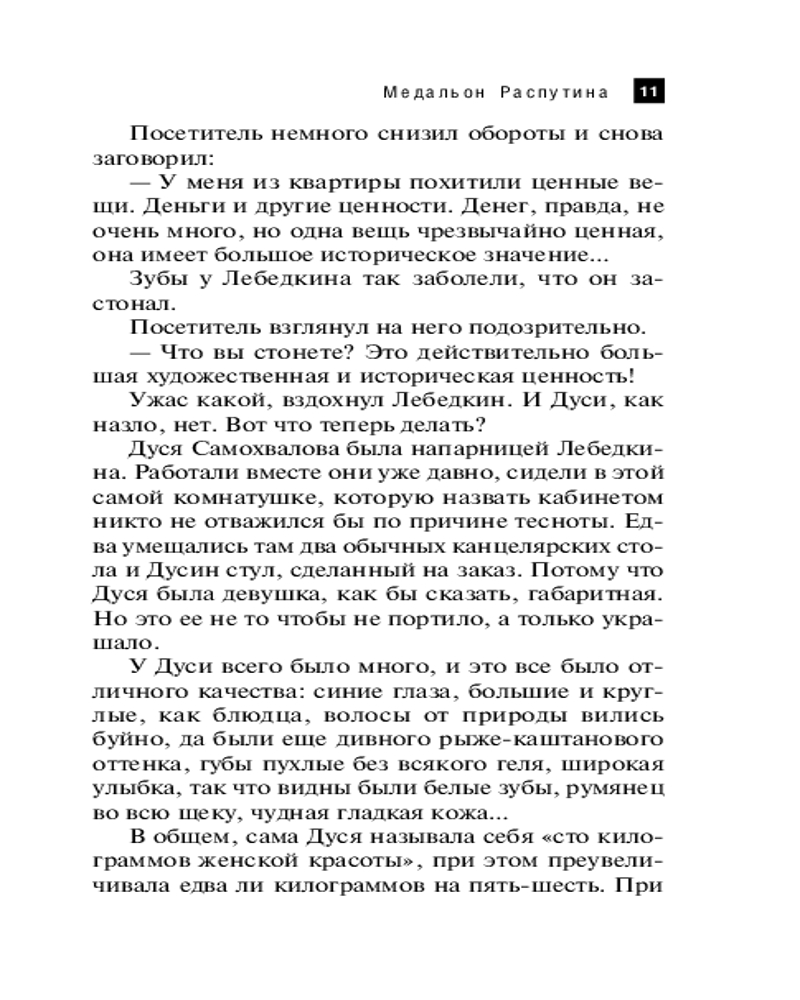 Медальон Распутина 11

Посетитель немного снизил обороты и снова заговорил:

— У меня из квартиры похитили ценные вещи. Деньги и другие ценности. Денег, правда, не очень много, но одна вещь чрезвычайно ценная, она имеет большое историческое значение...

Зубы у Лебедкина так заболели, что он застонал.

Посетитель взглянул на него подозрительно.

— Что вы стонете? Это действительно большая художественная и историческая ценность!

Ужас какой, вздохнул Лебедкин. И Дуси, как назло, нет. Вот что теперь делать?

Дуся Самохвалова была напарницей Лебедкина. Работали вместе они уже давно, сидели в этой самой комнатушке, которую назвать кабинетом никто не отважился бы по причине тесноты. Едва умещались там два обычных канцелярских стола и Дусин стул, сделанный на заказ. Потому что Дуся была девушка, как бы сказать, габаритная. Но это ее не то чтобы не портило, а только украшало.

У Дуси всего было много, и это все было отличного качества: синие глаза, большие и круглые, как блюдца, волосы от природы вились буйно, да были еще дивного рыже-каштанового оттенка, губы пухлые без всякого геля, широкая улыбка, так что видны были белые зубы, румянец во всю щеку, чудная гладкая кожа...

В общем, сама Дуся называла себя «сто килограммов женской красоты», при этом преувеличивала едва ли килограммов на пять-шесть. При